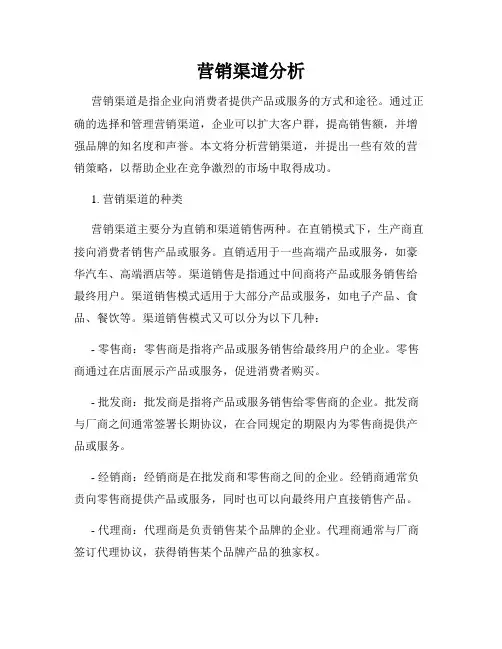 营销渠道分析

营销渠道是指企业向消费者提供产品或服务的方式和途径。通过正确的选择和管理营销渠道，企业可以扩大客户群，提高销售额，并增强品牌的知名度和声誉。本文将分析营销渠道，并提出一些有效的营销策略，以帮助企业在竞争激烈的市场中取得成功。

1. 营销渠道的种类

营销渠道主要分为直销和渠道销售两种。在直销模式下，生产商直接向消费者销售产品或服务。直销适用于一些高端产品或服务，如豪华汽车、高端酒店等。渠道销售是指通过中间商将产品或服务销售给最终用户。渠道销售模式适用于大部分产品或服务，如电子产品、食品、餐饮等。渠道销售模式又可以分为以下几种：

- 零售商：零售商是指将产品或服务销售给最终用户的企业。零售商通过在店面展示产品或服务，促进消费者购买。

- 批发商：批发商是指将产品或服务销售给零售商的企业。批发商与厂商之间通常签署长期协议，在合同规定的期限内为零售商提供产品或服务。

- 经销商：经销商是在批发商和零售商之间的企业。经销商通常负责向零售商提供产品或服务，同时也可以向最终用户直接销售产品。

- 代理商：代理商是负责销售某个品牌的企业。代理商通常与厂商签订代理协议，获得销售某个品牌产品的独家权。